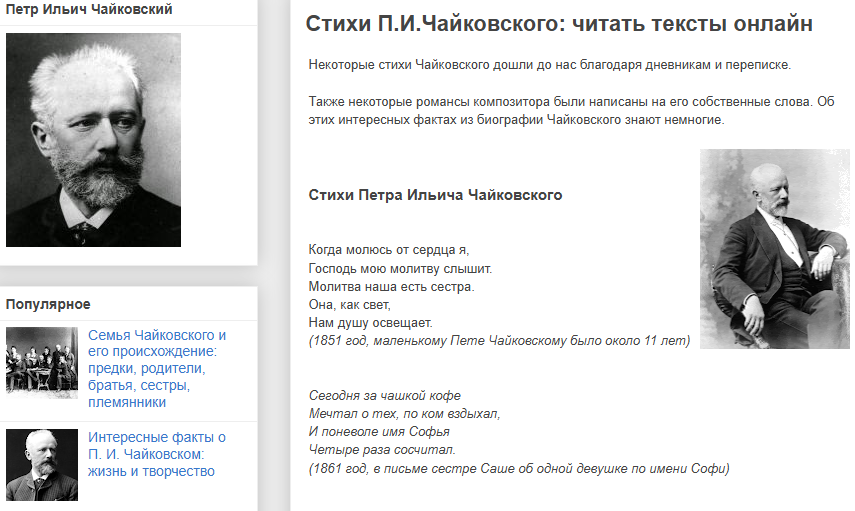 Петр Ильич Чайковский

Популярное

Семья Чайковского и его происхождение: предки, родители, братья, сестры, племянники

Интересные факты о П. И. Чайковском: жизнь и творчество

Стихи П.И.Чайковского: читать тексты онлайн

Некоторые стихи Чайковского дошли до нас благодаря дневникам и переписке.

Также некоторые романсы композитора были написаны на его собственные слова. Об этих интересных фактах из биографии Чайковского знают немногие.

Стихи Петра Ильича Чайковского

Когда молюсь от сердца я,
Господь мою молитву слышит.
Молитва наша есть сестра.
Она, как свет,
Нам душу освещает.
(1851 год, маленькому Пете Чайковскому было около 11 лет)

Сегодня за чашкой кофе
Мечтал о тех, по ком вздыхал,
И поневоле имя Софья
Четыре раза сосчитал.
(1861 год, в письме сестре Саше об одной девушке по имени Софи)